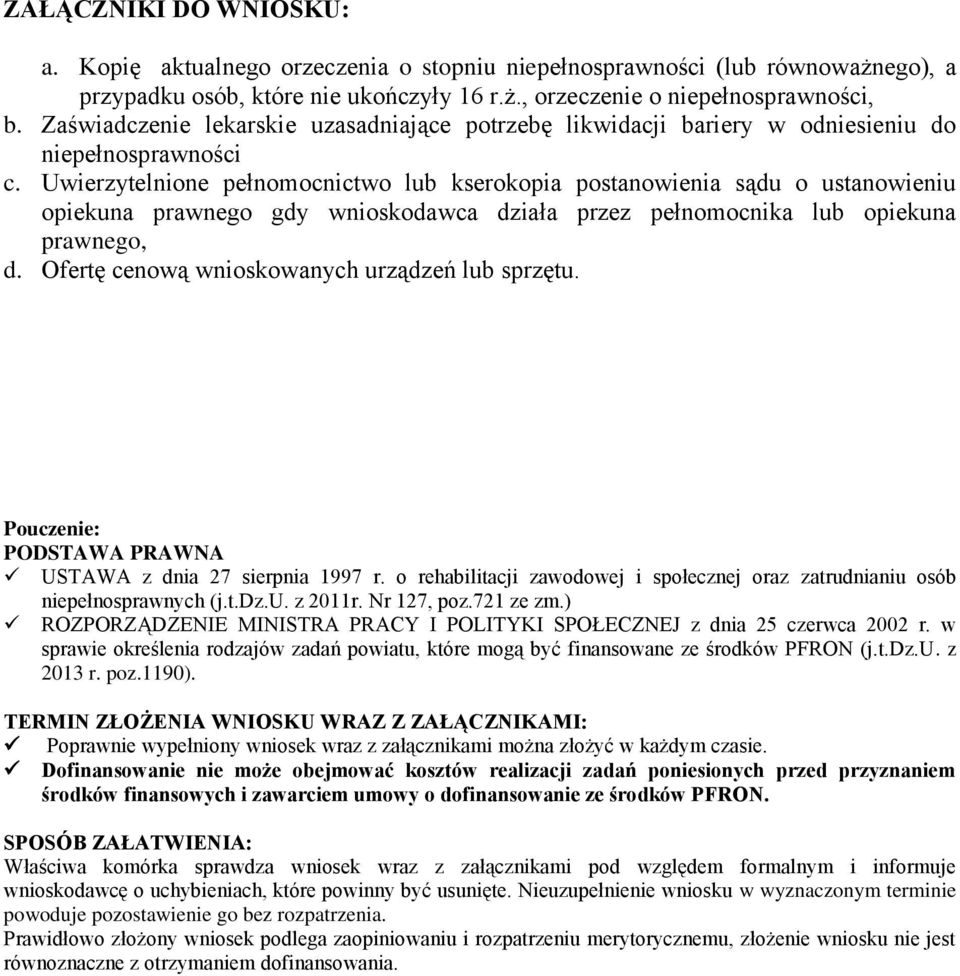 ZAŁĄCZNIKI DO WNIOSKU:

a. Kopię aktualnego orzeczenia o stopniu niepełnosprawności (lub równoważnego), a przypadku osób, które nie ukończyły 16 r.ż., orzeczenie o niepełnosprawności,
b. Zaświadczenie lekarskie uzasadniające potrzebę likwidacji bariery w odniesieniu do niepełnosprawności
c. Uwierzytelnione pełnomocnictwo lub kserokopia postanowienia sądu o ustanowieniu opiekuna prawnego gdy wnioskodawca działa przez pełnomocnika lub opiekuna prawnego,
d. Ofertę cenową wnioskowanych urządzeń lub sprzętu.

Pouczenie:
PODSTAWA PRAWNA
✓ USTAWA z dnia 27 sierpnia 1997 r. o rehabilitacji zawodowej i społecznej oraz zatrudnianiu osób niepełnosprawnych (j.t.Dz.U. z 2011r. Nr 127, poz.721 ze zm.)
✓ ROZPORZĄDZENIE MINISTRA PRACY I POLITYKI SPOŁECZNEJ z dnia 25 czerwca 2002 r. w sprawie określenia rodzajów zadań powiatu, które mogą być finansowane ze środków PFRON (j.t.Dz.U. z 2013 r. poz.1190).

TERMIN ZŁOŻENIA WNIOSKU WRAZ Z ZAŁĄCZNIKAMI:
✓ Poprawnie wypełniony wniosek wraz z załącznikami można złożyć w każdym czasie.
✓ Dofinansowanie nie może obejmować kosztów realizacji zadań poniesionych przed przyznaniem środków finansowych i zawarciem umowy o dofinansowanie ze środków PFRON.

SPOSÓB ZAŁATWIENIA:
Właściwa komórka sprawdza wniosek wraz z załącznikami pod względem formalnym i informuje wnioskodawcę o uchybieniach, które powinny być usunięte. Nieuzupełnienie wniosku w wyznaczonym terminie powoduje pozostawienie go bez rozpatrzenia.
Prawidłowo złożony wniosek podlega zaopiniowaniu i rozpatrzeniu merytorycznemu, złożenie wniosku nie jest równoznaczne z otrzymaniem dofinansowania.